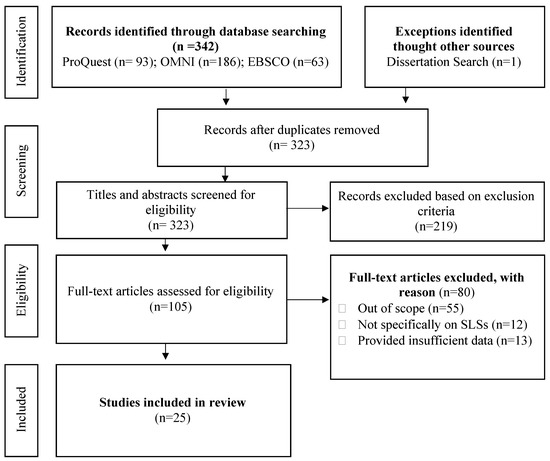 Identification

Records identified through database searching (n =342)
ProQuest (n= 93); OMNI (n=186); EBSCO (n=63)

Exceptions identified thought other sources
Dissertation Search (n=1)

Screening

Records after duplicates removed (n= 323)

Titles and abstracts screened for eligibility (n= 323)

Records excluded based on exclusion criteria (n=219)

Eligibility

Full-text articles assessed for eligibility (n=105)

Full-text articles excluded, with reason (n=80)
Out of scope (n=55)
Not specifically on SLSs (n=12)
Provided insufficient data (n=13)

Included

Studies included in review (n=25)